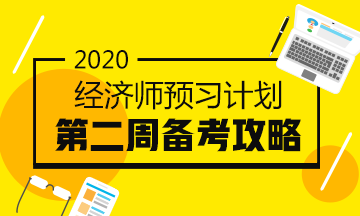 2020
经济师预习计划
第二周备考攻略